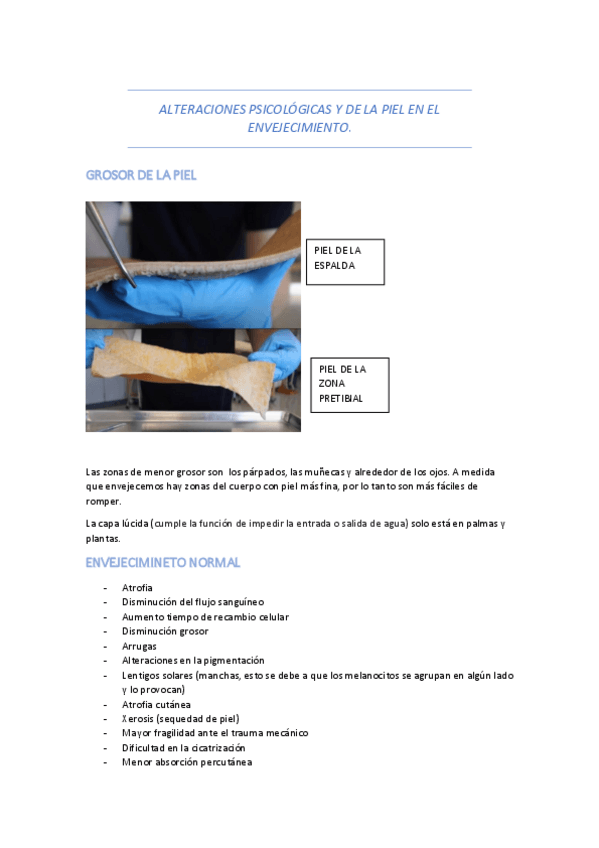 ALTERACIONES PSICOLÓGICAS Y DE LA PIEL EN EL ENVEJECIMIENTO.

GROSOR DE LA PIEL

PIEL DE LA ESPALDA

PIEL DE LA ZONA PRETIBIAL

Las zonas de menor grosor son los párpados, las muñecas y alrededor de los ojos. A medida que envejecemos hay zonas del cuerpo con piel más fina, por lo tanto son más fáciles de romper.

La capa lúcida (cumple la función de impedir la entrada o salida de agua) solo está en palmas y plantas.

ENVEJECIMINETO NORMAL

- Atrofia
- Disminución del flujo sanguíneo
- Aumento tiempo de recambio celular
- Disminución grosor
- Arrugas
- Alteraciones en la pigmentación
- Lentigos solares (manchas, esto se debe a que los melanocitos se agrupan en algún lado y lo provocan)
- Atrofia cutánea
- Xerosis (sequedad de piel)
- Mayor fragilidad ante el trauma mecánico
- Dificultad en la cicatrización
- Menor absorción percutánea